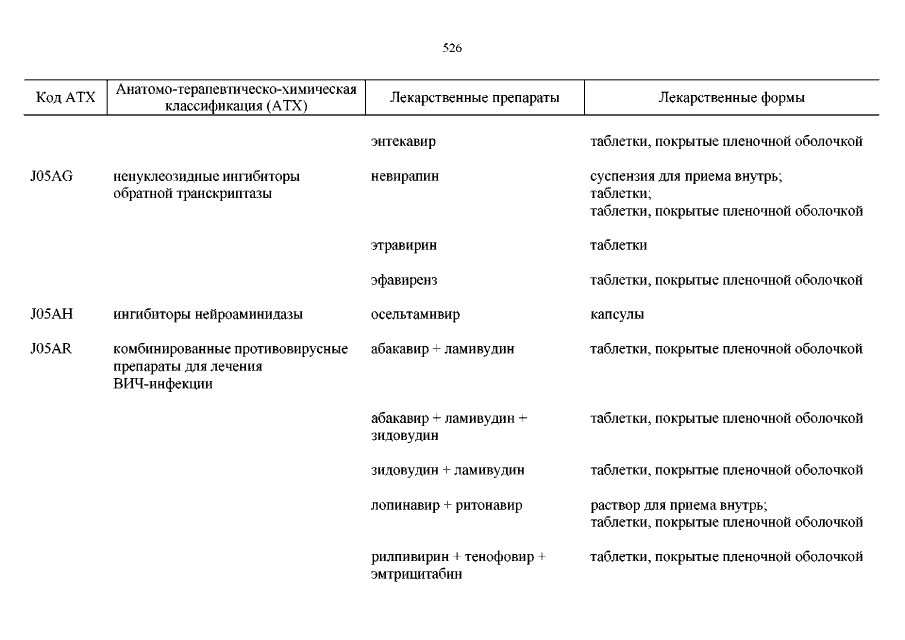 526

| Код АТХ | Анатомо-терапевтическо-химическая классификация (АТХ) | Лекарственные препараты | Лекарственные формы |
|---|---|---|---|
| | | энтекавир | таблетки, покрытые пленочной оболочкой |
| J05AG | ненуклеозидные ингибиторы обратной транскриптазы | невирапин | суспензия для приема внутрь; таблетки; таблетки, покрытые пленочной оболочкой |
| | | этравирин | таблетки |
| | | эфавиренз | таблетки, покрытые пленочной оболочкой |
| J05AH | ингибиторы нейроаминидазы | осельтамивир | капсулы |
| J05AR | комбинированные противовирусные препараты для лечения ВИЧ-инфекции | абакавир + ламивудин | таблетки, покрытые пленочной оболочкой |
| | | абакавир + ламивудин + зидовудин | таблетки, покрытые пленочной оболочкой |
| | | зидовудин + ламивудин | таблетки, покрытые пленочной оболочкой |
| | | лопинавир + ритонавир | раствор для приема внутрь; таблетки, покрытые пленочной оболочкой |
| | | рилпивирин + тенофовир + эмтрицитабин | таблетки, покрытые пленочной оболочкой |